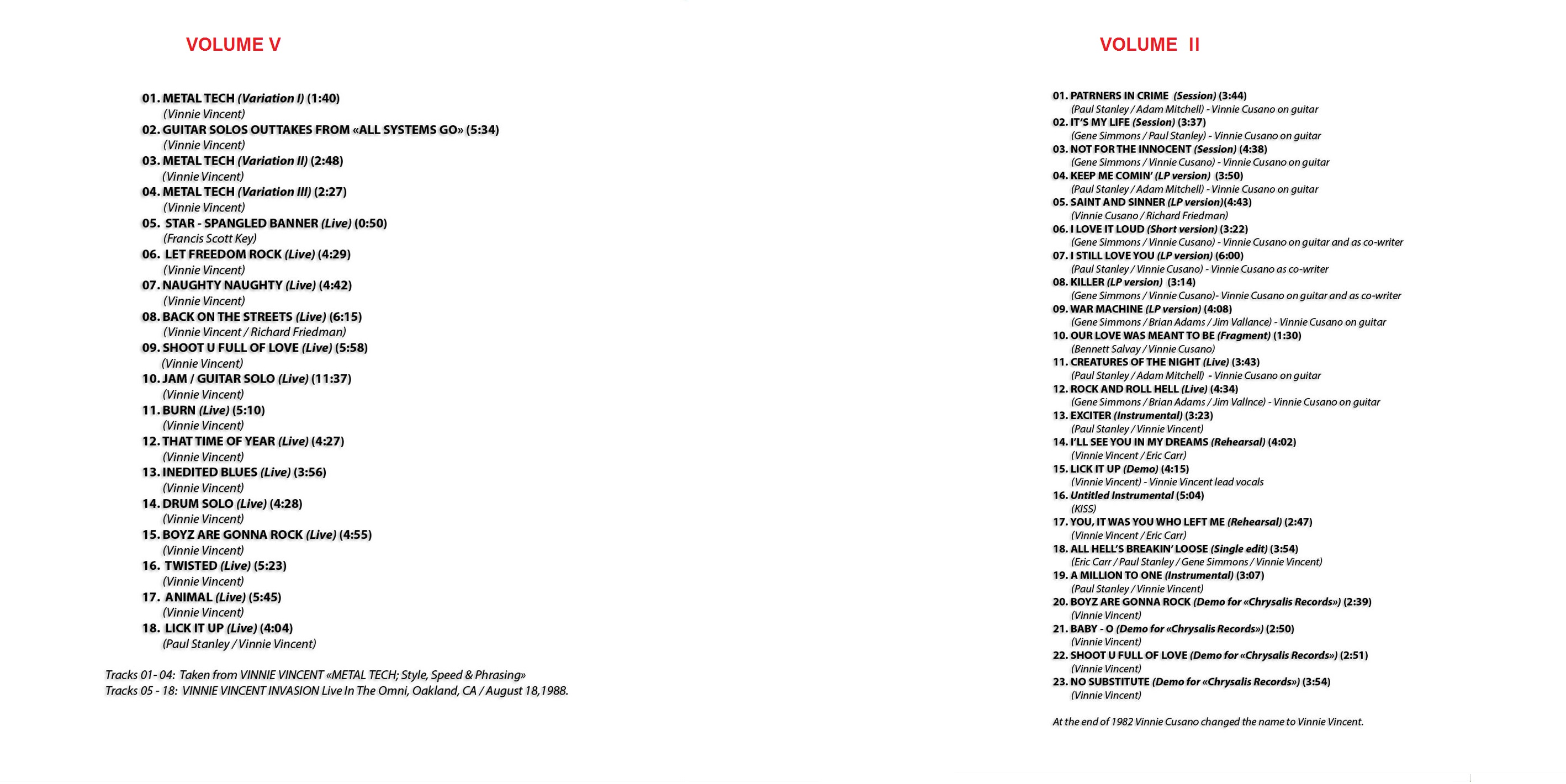 VOLUME V

01. METAL TECH (Variation I) (1:40)
(Vinnie Vincent)
02. GUITAR SOLOS OUTTAKES FROM «ALL SYSTEMS GO» (5:34)
(Vinnie Vincent)
03. METAL TECH (Variation II) (2:48)
(Vinnie Vincent)
04. METAL TECH (Variation III) (2:27)
(Vinnie Vincent)
05. STAR - SPANGLED BANNER (Live) (0:50)
(Francis Scott Key)
06. LET FREEDOM ROCK (Live) (4:29)
(Vinnie Vincent)
07. NAUGHTY NAUGHTY (Live) (4:42)
(Vinnie Vincent)
08. BACK ON THE STREETS (Live) (6:15)
(Vinnie Vincent / Richard Friedman)
09. SHOOT U FULL OF LOVE (Live) (5:58)
(Vinnie Vincent)
10. JAM / GUITAR SOLO (Live) (11:37)
(Vinnie Vincent)
11. BURN (Live) (5:10)
(Vinnie Vincent)
12. THAT TIME OF YEAR (Live) (4:27)
(Vinnie Vincent)
13. INEDITED BLUES (Live) (3:56)
(Vinnie Vincent)
14. DRUM SOLO (Live) (4:28)
(Vinnie Vincent)
15. BOYZ ARE GONNA ROCK (Live) (4:55)
(Vinnie Vincent)
16. TWISTED (Live) (5:23)
(Vinnie Vincent)
17. ANIMAL (Live) (5:45)
(Vinnie Vincent)
18. LICK IT UP (Live) (4:04)
(Paul Stanley / Vinnie Vincent)

Tracks 01- 04: Taken from VINNIE VINCENT «METAL TECH; Style, Speed & Phrasing»
Tracks 05 - 18: VINNIE VINCENT INVASION Live In The Omni, Oakland, CA / August 18,1988.

VOLUME II

01. PATRNERS IN CRIME (Session) (3:44)
(Paul Stanley / Adam Mitchell) - Vinnie Cusano on guitar
02. IT'S MY LIFE (Session) (3:37)
(Gene Simmons / Paul Stanley) - Vinnie Cusano on guitar
03. NOT FOR THE INNOCENT (Session) (4:38)
(Gene Simmons / Vinnie Cusano) - Vinnie Cusano on guitar
04. KEEP ME COMIN' (LP version) (3:50)
(Paul Stanley / Adam Mitchell) - Vinnie Cusano on guitar
05. SAINT AND SINNER (LP version)(4:43)
(Vinnie Cusano / Richard Friedman)
06. I LOVE IT LOUD (Short version) (3:22)
(Gene Simmons / Vinnie Cusano) - Vinnie Cusano on guitar and as co-writer
07. I STILL LOVE YOU (LP version) (6:00)
(Paul Stanley / Vinnie Cusano) - Vinnie Cusano as co-writer
08. KILLER (LP version) (3:14)
(Gene Simmons / Vinnie Cusano)- Vinnie Cusano on guitar and as co-writer
09. WAR MACHINE (LP version) (4:08)
(Gene Simmons / Brian Adams / Jim Vallance) - Vinnie Cusano on guitar
10. OUR LOVE WAS MEANT TO BE (Fragment) (1:30)
(Bennett Salvay / Vinnie Cusano)
11. CREATURES OF THE NIGHT (Live) (3:43)
(Paul Stanley / Adam Mitchell) - Vinnie Cusano on guitar
12. ROCK AND ROLL HELL (Live) (4:34)
(Gene Simmons / Brian Adams / Jim Vallnce) - Vinnie Cusano on guitar
13. EXCITER (Instrumental) (3:23)
(Paul Stanley / Vinnie Vincent)
14. I'LL SEE YOU IN MY DREAMS (Rehearsal) (4:02)
(Vinnie Vincent / Eric Carr)
15. LICK IT UP (Demo) (4:15)
(Vinnie Vincent) - Vinnie Vincent lead vocals
16. Untitled Instrumental (5:04)
(KISS)
17. YOU, IT WAS YOU WHO LEFT ME (Rehearsal) (2:47)
(Vinnie Vincent / Eric Carr)
18. ALL HELL'S BREAKIN' LOOSE (Single edit) (3:54)
(Eric Carr / Paul Stanley / Gene Simmons / Vinnie Vincent)
19. A MILLION TO ONE (Instrumental) (3:07)
(Paul Stanley / Vinnie Vincent)
20. BOYZ ARE GONNA ROCK (Demo for «Chrysalis Records») (2:39)
(Vinnie Vincent)
21. BABY - O (Demo for «Chrysalis Records») (2:50)
(Vinnie Vincent)
22. SHOOT U FULL OF LOVE (Demo for «Chrysalis Records») (2:51)
(Vinnie Vincent)
23. NO SUBSTITUTE (Demo for «Chrysalis Records») (3:54)
(Vinnie Vincent)

At the end of 1982 Vinnie Cusano changed the name to Vinnie Vincent.